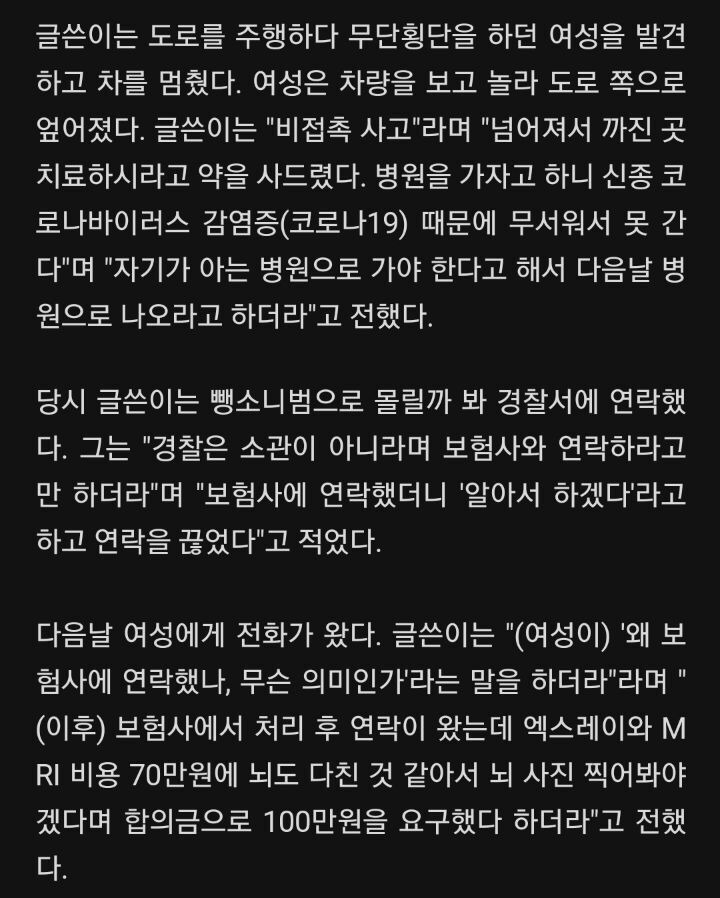 글쓴이는 도로를 주행하다 무단횡단을 하던 여성을 발견하고 차를 멈췄다. 여성은 차량을 보고 놀라 도로 쪽으로 엎어졌다. 글쓴이는 "비접촉 사고"라며 "넘어져서 까진 곳 치료하시라고 약을 사드렸다. 병원을 가자고 하니 신종 코로나바이러스 감염증(코로나19) 때문에 무서워서 못 간다"며 "자기가 아는 병원으로 가야 한다고 해서 다음날 병원으로 나오라고 하더라"고 전했다.

당시 글쓴이는 뺑소니범으로 몰릴까 봐 경찰서에 연락했다. 그는 "경찰은 소관이 아니라며 보험사와 연락하라고만 하더라"며 "보험사에 연락했더니 '알아서 하겠다'라고 하고 연락을 끊었다"고 적었다.

다음날 여성에게 전화가 왔다. 글쓴이는 "(여성이) '왜 보험사에 연락했나, 무슨 의미인가'라는 말을 하더라"라며 "(이후) 보험사에서 처리 후 연락이 왔는데 엑스레이와 MRI 비용 70만원에 뇌도 다친 것 같아서 뇌 사진 찍어봐야겠다며 합의금으로 100만원을 요구했다 하더라"고 전했다.